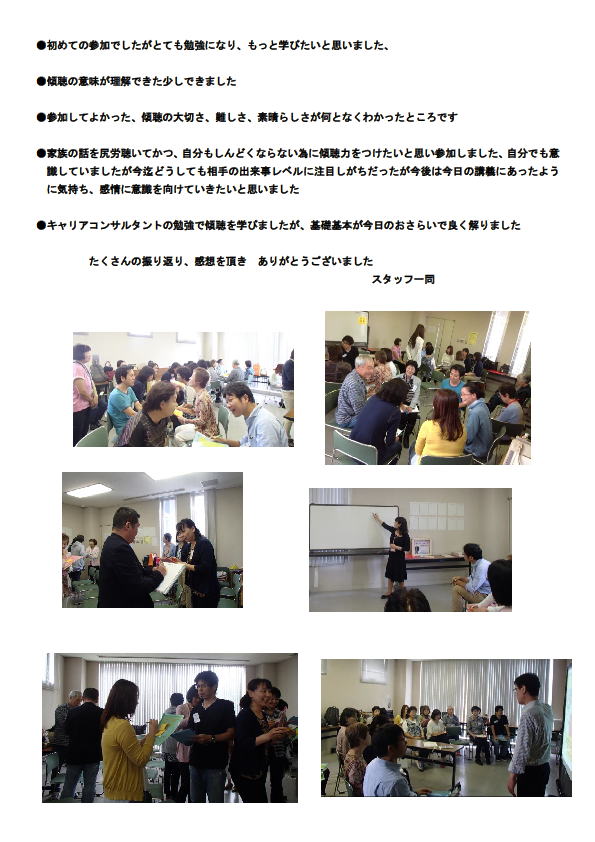 ●初めての参加でしたがとても勉強になり、もっと学びたいと思いました、

●傾聴の意味が理解できた少しできました

●参加してよかった、傾聴の大切さ、難しさ、素晴らしさが何となくわかったところです

●家族の話を尻労聴いてかつ、自分もしんどくならない為に傾聴力をつけたいと思い参加しました、自分でも意識していましたが今迄どうしても相手の出来事レベルに注目しがちだったが今後は今日の講義にあったように気持ち、感情に意識を向けていきたいと思いました

●キャリアコンサルタントの勉強で傾聴を学びましたが、基礎基本が今日のおさらいで良く解りました

たくさんの振り返り、感想を頂き　ありがとうございました

スタッフ一同